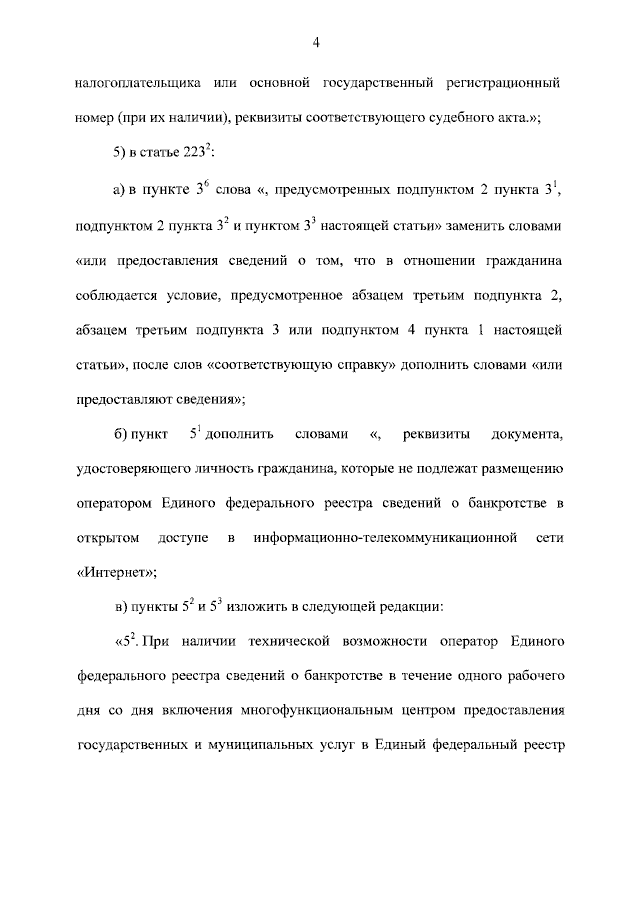 4

налогоплательщика или основной государственный регистрационный номер (при их наличии), реквизиты соответствующего судебного акта.»;

5) в статье $223^2$:

а) в пункте $3^6$ слова «, предусмотренных подпунктом 2 пункта $3^1$, подпунктом 2 пункта $3^2$ и пунктом $3^3$ настоящей статьи» заменить словами «или предоставления сведений о том, что в отношении гражданина соблюдается условие, предусмотренное абзацем третьим подпункта 2, абзацем третьим подпункта 3 или подпунктом 4 пункта 1 настоящей статьи», после слов «соответствующую справку» дополнить словами «или предоставляют сведения»;

б) пункт $5^1$ дополнить словами «, реквизиты документа, удостоверяющего личность гражданина, которые не подлежат размещению оператором Единого федерального реестра сведений о банкротстве в открытом доступе в информационно-телекоммуникационной сети «Интернет»;

в) пункты $5^2$ и $5^3$ изложить в следующей редакции:

«$5^2$. При наличии технической возможности оператор Единого федерального реестра сведений о банкротстве в течение одного рабочего дня со дня включения многофункциональным центром предоставления государственных и муниципальных услуг в Единый федеральный реестр